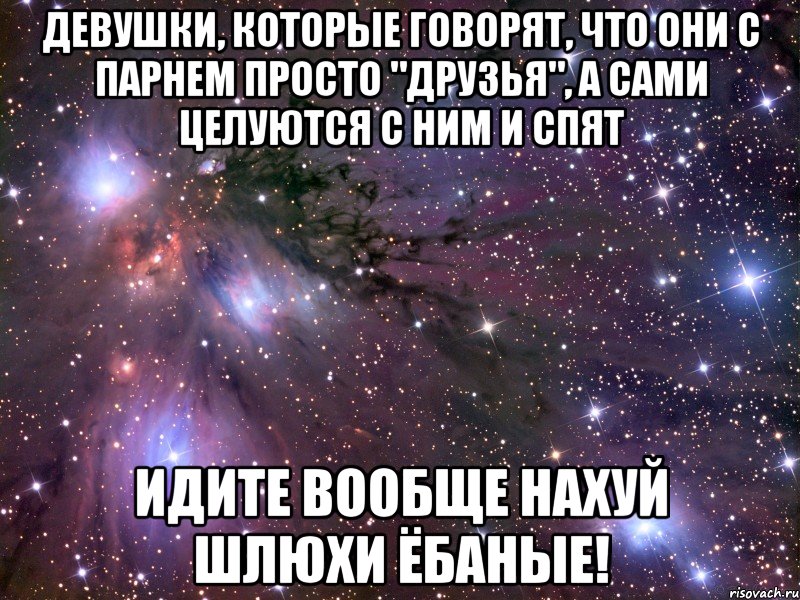 ДЕВУШКИ, КОТОРЫЕ ГОВОРЯТ, ЧТО ОНИ С ПАРНЕМ ПРОСТО "ДРУЗЬЯ", А САМИ ЦЕЛУЮТСЯ С НИМ И СПЯТ

ИДИТЕ ВООБЩЕ НАХУЙ ШЛЮХИ ЁБАНЫЕ!

risovach.ru